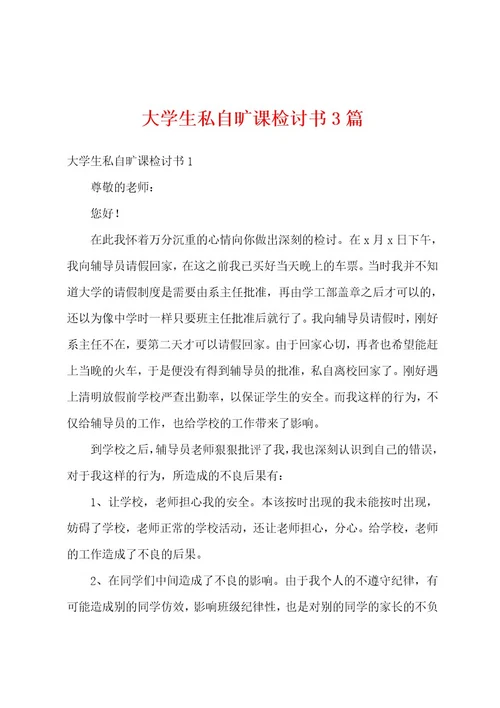 大学生私自旷课检讨书3篇

大学生私自旷课检讨书1

尊敬的老师：

您好！

在此我怀着万分沉重的心情向你做出深刻的检讨。在x月x日下午，我向辅导员请假回家，在这之前我已买好当天晚上的车票。当时我并不知道大学的请假制度是需要由系主任批准，再由学工部盖章之后才可以的，还以为像中学时一样只要班主任批准后就行了。我向辅导员请假时，刚好系主任不在，要第二天才可以请假回家。由于回家心切，再者也希望能赶上当晚的火车，于是便没有得到辅导员的批准，私自离校回家了。刚好遇上清明放假前学校严查出勤率，以保证学生的安全。而我这样的行为，不仅给辅导员的工作，也给学校的工作带来了影响。

到学校之后，辅导员老师狠狠批评了我，我也深刻认识到自己的错误，对于我这样的行为，所造成的不良后果有：

1、让学校，老师担心我的安全。本该按时出现的我未能按时出现，妨碍了学校，老师正常的学校活动，还让老师担心，分心。给学校，老师的工作造成了不良的后果。

2、在同学们中间造成了不良的影响。由于我个人的不遵守纪律，有可能造成别的同学仿效，影响班级纪律性，也是对别的同学的家长的不负